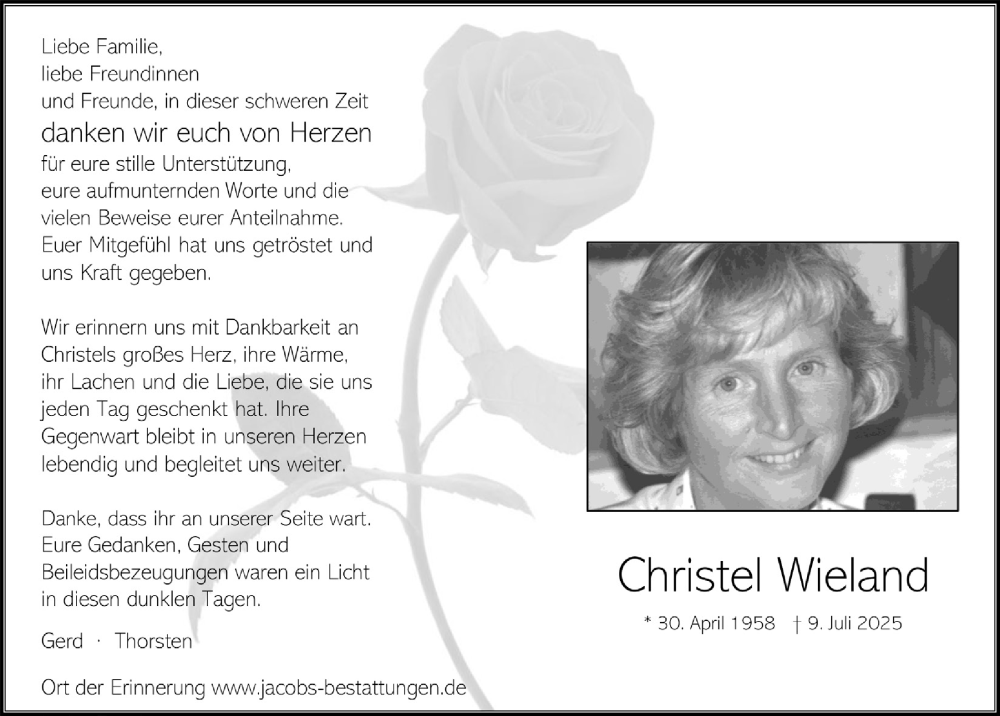 Liebe Familie,
liebe Freundinnen
und Freunde, in dieser schweren Zeit
danken wir euch von Herzen
für eure stille Unterstützung,
eure aufmunternden Worte und die
vielen Beweise eurer Anteilnahme.
Euer Mitgefühl hat uns getröstet und
uns Kraft gegeben.

Wir erinnern uns mit Dankbarkeit an Christels großes Herz, ihre Wärme, ihr Lachen und die Liebe, die sie uns jeden Tag geschenkt hat. Ihre Gegenwart bleibt in unseren Herzen lebendig und begleitet uns weiter.

Danke, dass ihr an unserer Seite wart. Eure Gedanken, Gesten und Beileidsbezeugungen waren ein Licht in diesen dunklen Tagen.

Gerd · Thorsten

Ort der Erinnerung www.jacobs-bestattungen.de

Christel Wieland

* 30. April 1958 † 9. Juli 2025